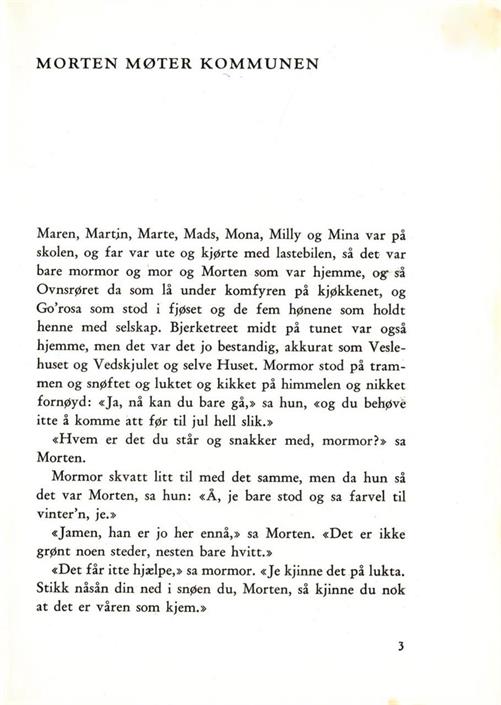 MORTEN MØTER KOMMUNEN

Maren, Martin, Marte, Mads, Mona, Milly og Mina var på skolen, og far var ute og kjørte med lastebilen, så det var bare mormor og mor og Morten som var hjemme, og så Ovnsrøret da som lå under komfyren på kjøkkenet, og Go'rosa som stod i fjøset og de fem hønene som holdt henne med selskap. Bjerketreet midt på tunet var også hjemme, men det var det jo bestandig, akkurat som Veslehuset og Vedskjulet og selve Huset. Mormor stod på trammen og snøftet og luktet og kikket på himmelen og nikket fornøyd: «Ja, nå kan du bare gå,» sa hun, «og du behøve itte å komme att før til jul hell slik.»

«Hvem er det du står og snakker med, mormor?» sa Morten.

Mormor skvatt litt til med det samme, men da hun så det var Morten, sa hun: «Å, je bare stod og sa farvel til vinter'n, je.»

«Jamen, han er jo her ennå,» sa Morten. «Det er ikke grønt noen steder, nesten bare hvitt.»

«Det får itte hjælpe,» sa mormor. «Je kjinne det på lukta. Stikk nåsån din ned i snøen du, Morten, så kjinne du nok at det er våren som kjem.»

3